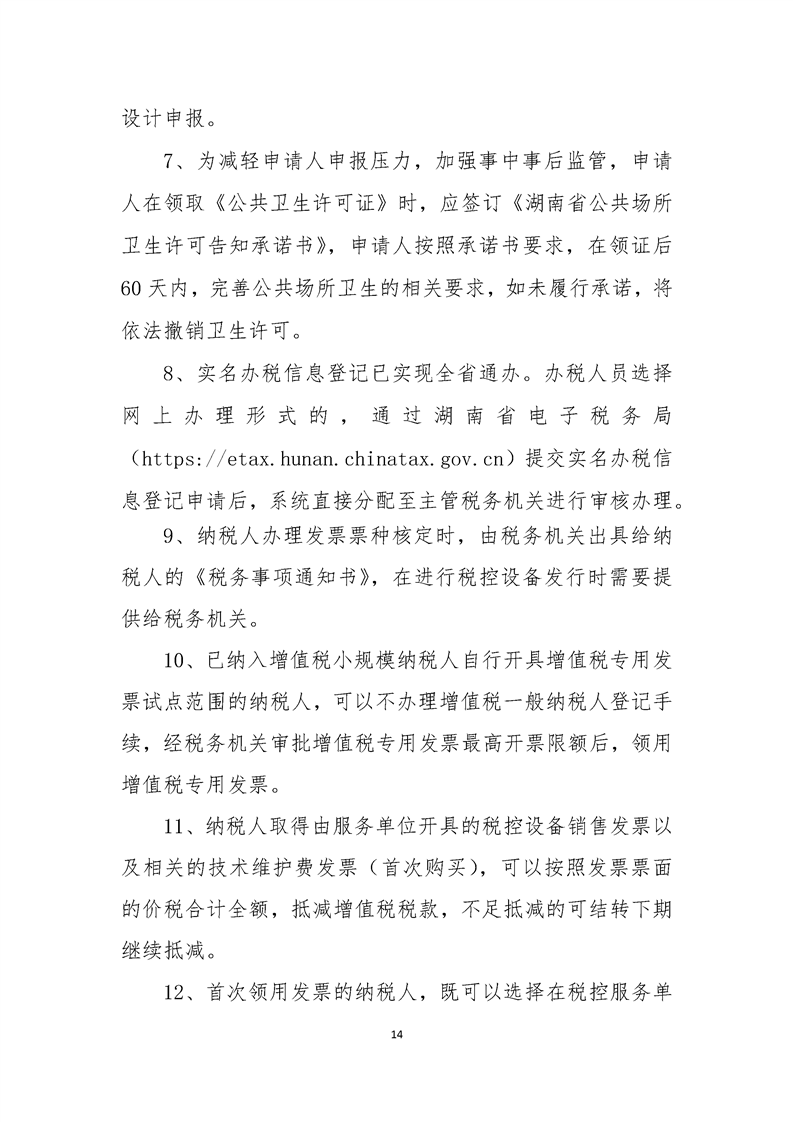 设计申报。

7、为减轻申请人申报压力，加强事中事后监管，申请人在领取《公共卫生许可证》时，应签订《湖南省公共场所卫生许可告知承诺书》，申请人按照承诺书要求，在领证后60天内，完善公共场所卫生的相关要求，如未履行承诺，将依法撤销卫生许可。

8、实名办税信息登记已实现全省通办。办税人员选择网上办理形式的，通过湖南省电子税务局（https://etax.hunan.chinatax.gov.cn）提交实名办税信息登记申请后，系统直接分配至主管税务机关进行审核办理。

9、纳税人办理发票票种核定时，由税务机关出具给纳税人的《税务事项通知书》，在进行税控设备发行时需要提供给税务机关。

10、已纳入增值税小规模纳税人自行开具增值税专用发票试点范围的纳税人，可以不办理增值税一般纳税人登记手续，经税务机关审批增值税专用发票最高开票限额后，领用增值税专用发票。

11、纳税人取得由服务单位开具的税控设备销售发票以及相关的技术维护费发票（首次购买），可以按照发票票面的价税合计全额，抵减增值税税款，不足抵减的可结转下期继续抵减。

12、首次领用发票的纳税人，既可以选择在税控服务单

14